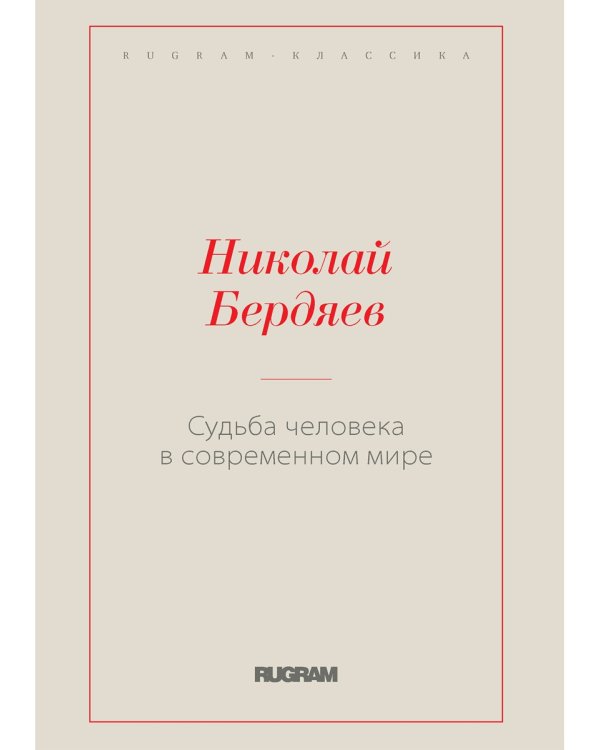 RUGRAM · КЛАССИКА

Николай Бердяев

Судьба человека в современном мире

RUGRAM